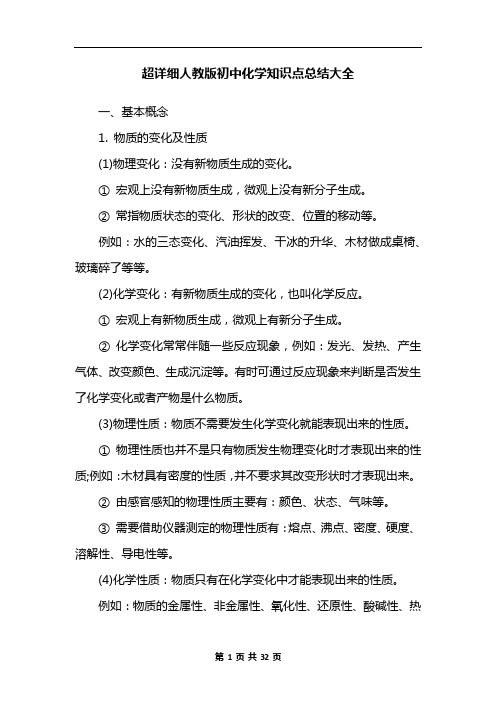 超详细人教版初中化学知识点总结大全

一、基本概念

1. 物质的变化及性质

(1)物理变化：没有新物质生成的变化。

① 宏观上没有新物质生成，微观上没有新分子生成。

② 常指物质状态的变化、形状的改变、位置的移动等。

例如：水的三态变化、汽油挥发、干冰的升华、木材做成桌椅、玻璃碎了等等。

(2)化学变化：有新物质生成的变化，也叫化学反应。

① 宏观上有新物质生成，微观上有新分子生成。

② 化学变化常常伴随一些反应现象，例如：发光、发热、产生气体、改变颜色、生成沉淀等。有时可通过反应现象来判断是否发生了化学变化或者产物是什么物质。

(3)物理性质：物质不需要发生化学变化就能表现出来的性质。

① 物理性质也并不是只有物质发生物理变化时才表现出来的性质;例如：木材具有密度的性质，并不要求其改变形状时才表现出来。

② 由感官感知的物理性质主要有：颜色、状态、气味等。

③ 需要借助仪器测定的物理性质有：熔点、沸点、密度、硬度、溶解性、导电性等。

(4)化学性质：物质只有在化学变化中才能表现出来的性质。

例如：物质的金属性、非金属性、氧化性、还原性、酸碱性、热

第 1 页 共 32 页